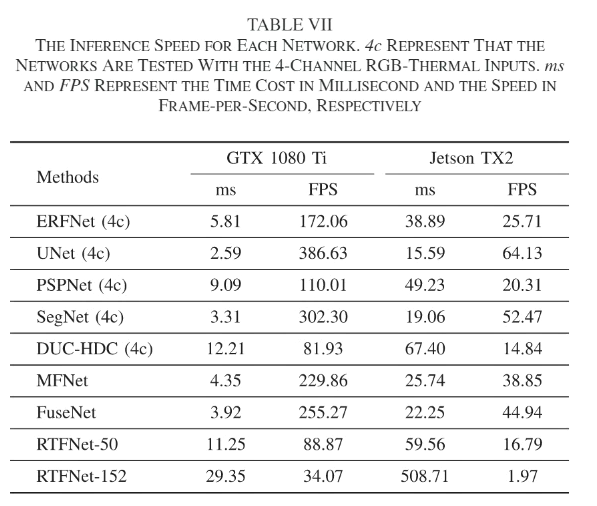 TABLE VII
THE INFERENCE SPEED FOR EACH NETWORK. 4c REPRESENT THAT THE NETWORKS ARE TESTED WITH THE 4-CHANNEL RGB-THERMAL INPUTS. ms AND FPS REPRESENT THE TIME COST IN MILLISECOND AND THE SPEED IN FRAME-PER-SECOND, RESPECTIVELY

| Methods | GTX 1080 Ti ms | GTX 1080 Ti FPS | Jetson TX2 ms | Jetson TX2 FPS |
|---|---|---|---|---|
| ERFNet (4c) | 5.81 | 172.06 | 38.89 | 25.71 |
| UNet (4c) | 2.59 | 386.63 | 15.59 | 64.13 |
| PSPNet (4c) | 9.09 | 110.01 | 49.23 | 20.31 |
| SegNet (4c) | 3.31 | 302.30 | 19.06 | 52.47 |
| DUC-HDC (4c) | 12.21 | 81.93 | 67.40 | 14.84 |
| MFNet | 4.35 | 229.86 | 25.74 | 38.85 |
| FuseNet | 3.92 | 255.27 | 22.25 | 44.94 |
| RTFNet-50 | 11.25 | 88.87 | 59.56 | 16.79 |
| RTFNet-152 | 29.35 | 34.07 | 508.71 | 1.97 |